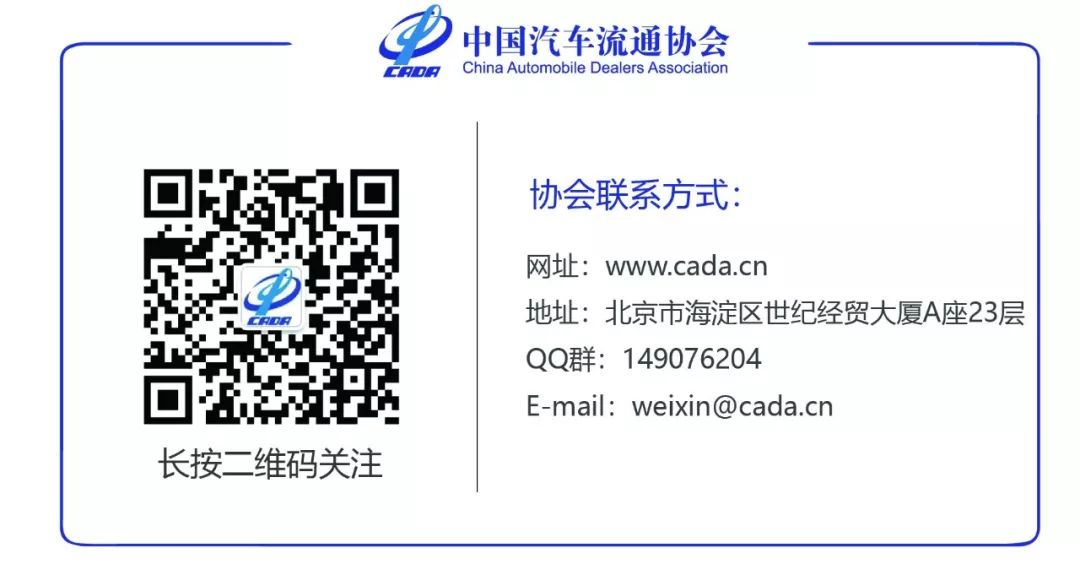 CADA
中国汽车流通协会
China Automobile Dealers Association

CADA

长按二维码关注

协会联系方式:

网址：www.cada.cn
地址：北京市海淀区世纪经贸大厦A座23层
QQ群：149076204
E-mail：weixin@cada.cn